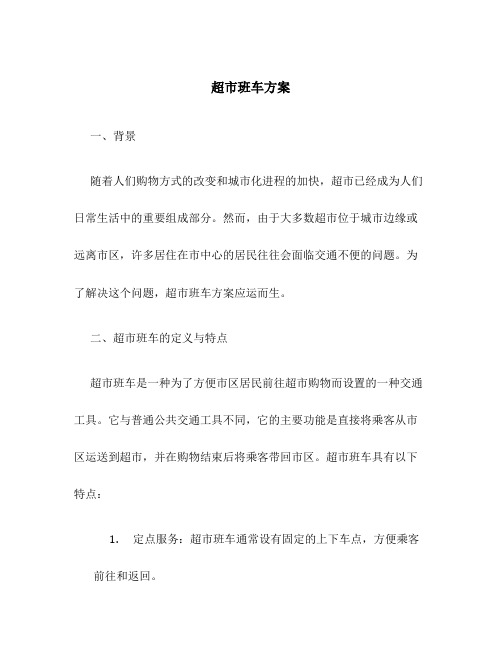 超市班车方案

一、背景

随着人们购物方式的改变和城市化进程的加快，超市已经成为人们日常生活中的重要组成部分。然而，由于大多数超市位于城市边缘或远离市区，许多居住在市中心的居民往往会面临交通不便的问题。为了解决这个问题，超市班车方案应运而生。

二、超市班车的定义与特点

超市班车是一种为了方便市区居民前往超市购物而设置的一种交通工具。它与普通公共交通工具不同，它的主要功能是直接将乘客从市区运送到超市，并在购物结束后将乘客带回市区。超市班车具有以下特点：

1. 定点服务：超市班车通常设有固定的上下车点，方便乘客前往和返回。